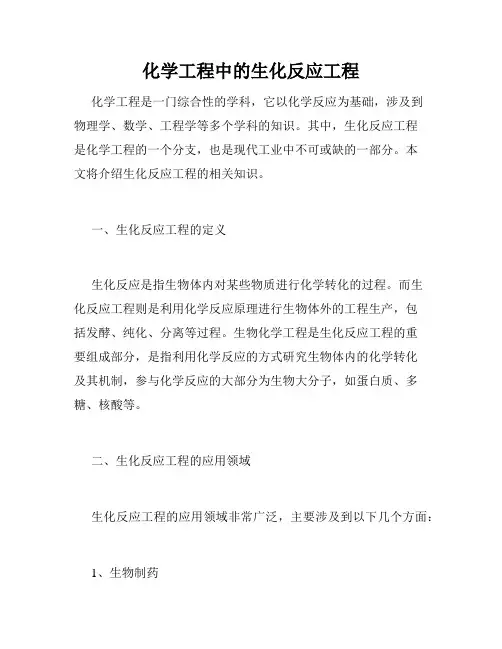 化学工程中的生化反应工程

化学工程是一门综合性的学科，它以化学反应为基础，涉及到物理学、数学、工程学等多个学科的知识。其中，生化反应工程是化学工程的一个分支，也是现代工业中不可或缺的一部分。本文将介绍生化反应工程的相关知识。

一、生化反应工程的定义

生化反应是指生物体内对某些物质进行化学转化的过程。而生化反应工程则是利用化学反应原理进行生物体外的工程生产，包括发酵、纯化、分离等过程。生物化学工程是生化反应工程的重要组成部分，是指利用化学反应的方式研究生物体内的化学转化及其机制，参与化学反应的大部分为生物大分子，如蛋白质、多糖、核酸等。

二、生化反应工程的应用领域

生化反应工程的应用领域非常广泛，主要涉及到以下几个方面：

1、生物制药